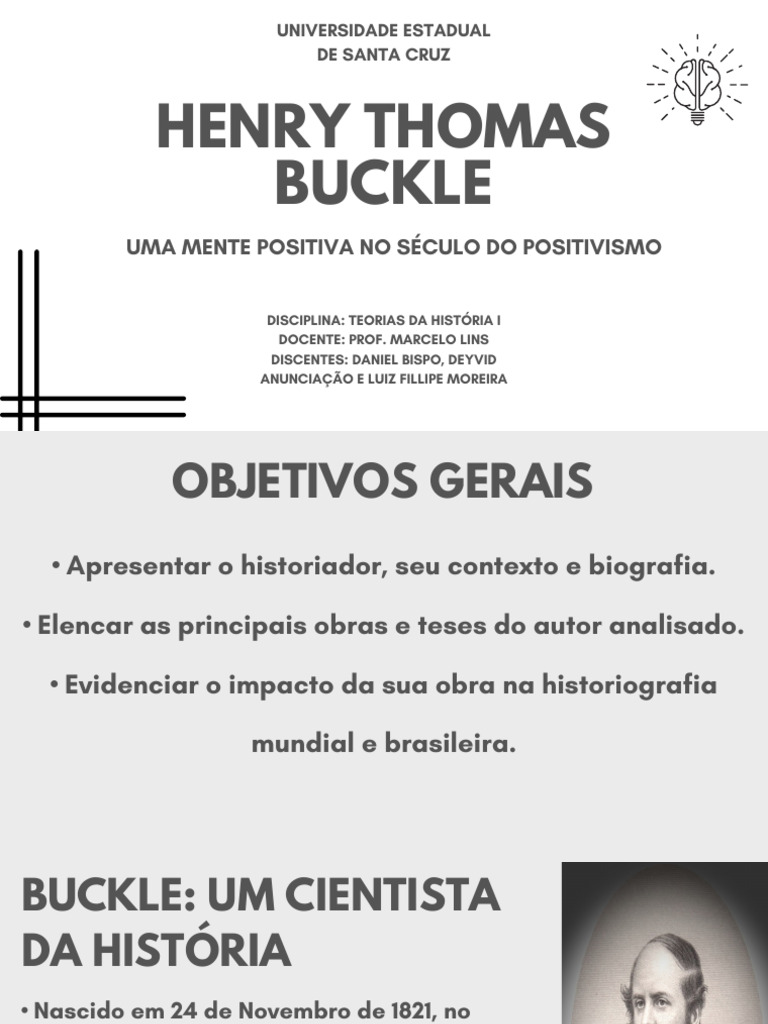 UNIVERSIDADE ESTADUAL
DE SANTA CRUZ

HENRY THOMAS BUCKLE

UMA MENTE POSITIVA NO SÉCULO DO POSITIVISMO

DISCIPLINA: TEORIAS DA HISTÓRIA I
DOCENTE: PROF. MARCELO LINS
DISCENTES: DANIEL BISPO, DEYVID ANUNCIAÇÃO E LUIZ FILLIPE MOREIRA

OBJETIVOS GERAIS

• Apresentar o historiador, seu contexto e biografia.

• Elencar as principais obras e teses do autor analisado.

• Evidenciar o impacto da sua obra na historiografia mundial e brasileira.

BUCKLE: UM CIENTISTA DA HISTÓRIA

• Nascido em 24 de Novembro de 1821, no